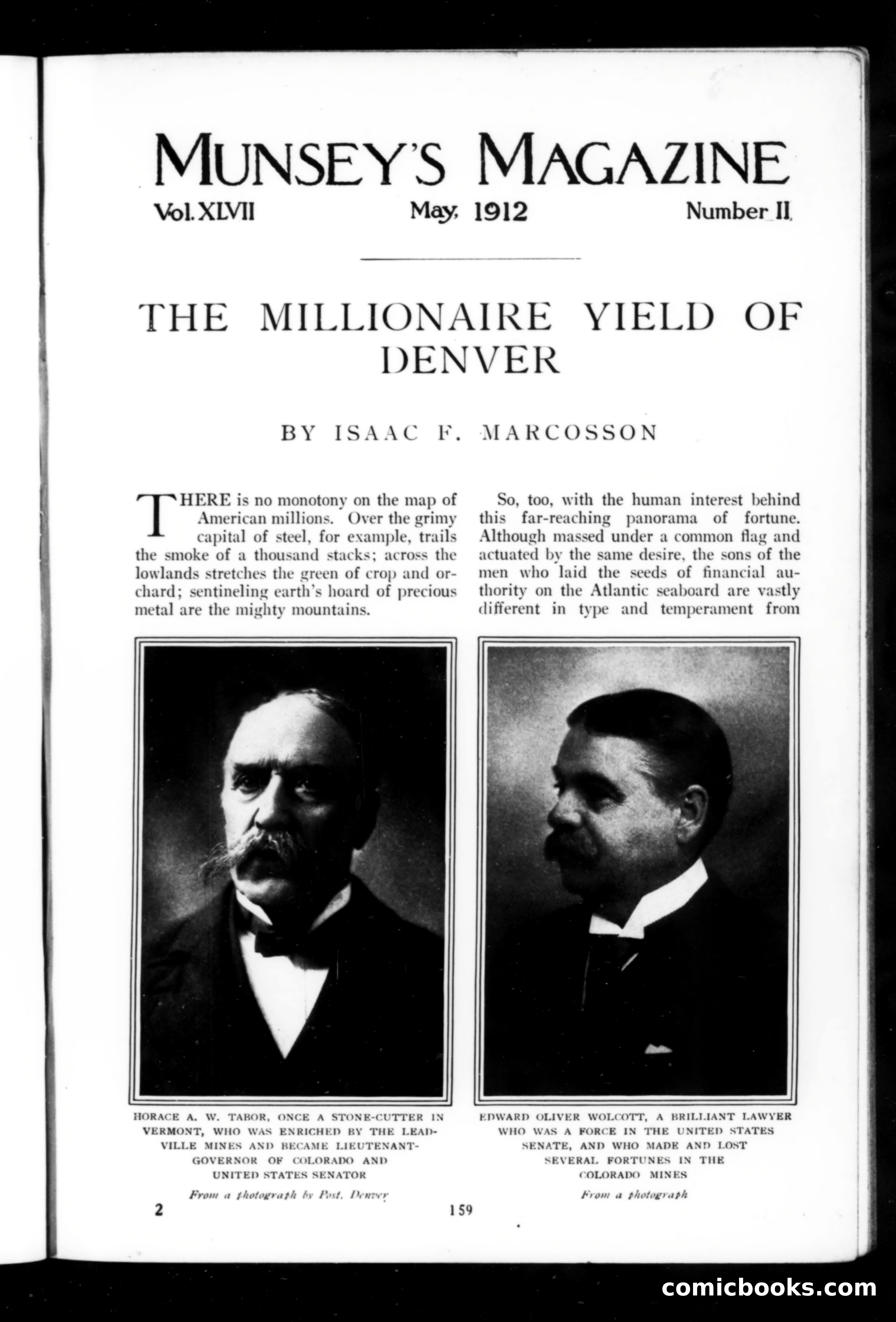 MUNSEY'S MAGAZINE

Vol. XLVII May, 1912 Number II

THE MILLIONAIRE YIELD OF DENVER

BY ISAAC F. MARCOSSON

THERE is no monotony on the map of American millions. Over the grimy capital of steel, for example, trails the smoke of a thousand stacks; across the lowlands stretches the green of crop and orchard; sentineling earth's hoard of precious metal are the mighty mountains.

So, too, with the human interest behind this far-reaching panorama of fortune. Although massed under a common flag and actuated by the same desire, the sons of the men who laid the seeds of financial authority on the Atlantic seaboard are vastly different in type and temperament from

HORACE A. W. TABOR, ONCE A STONE-CUTTER IN VERMONT, WHO WAS ENRICHED BY THE LEADVILLE MINES AND BECAME LIEUTENANT-GOVERNOR OF COLORADO AND UNITED STATES SENATOR

From a photograph by Post, Denver

EDWARD OLIVER WOLCOTT, A BRILLIANT LAWYER WHO WAS A FORCE IN THE UNITED STATES SENATE, AND WHO MADE AND LOST SEVERAL FORTUNES IN THE COLORADO MINES

From a photograph

2

159

comicbooks.com